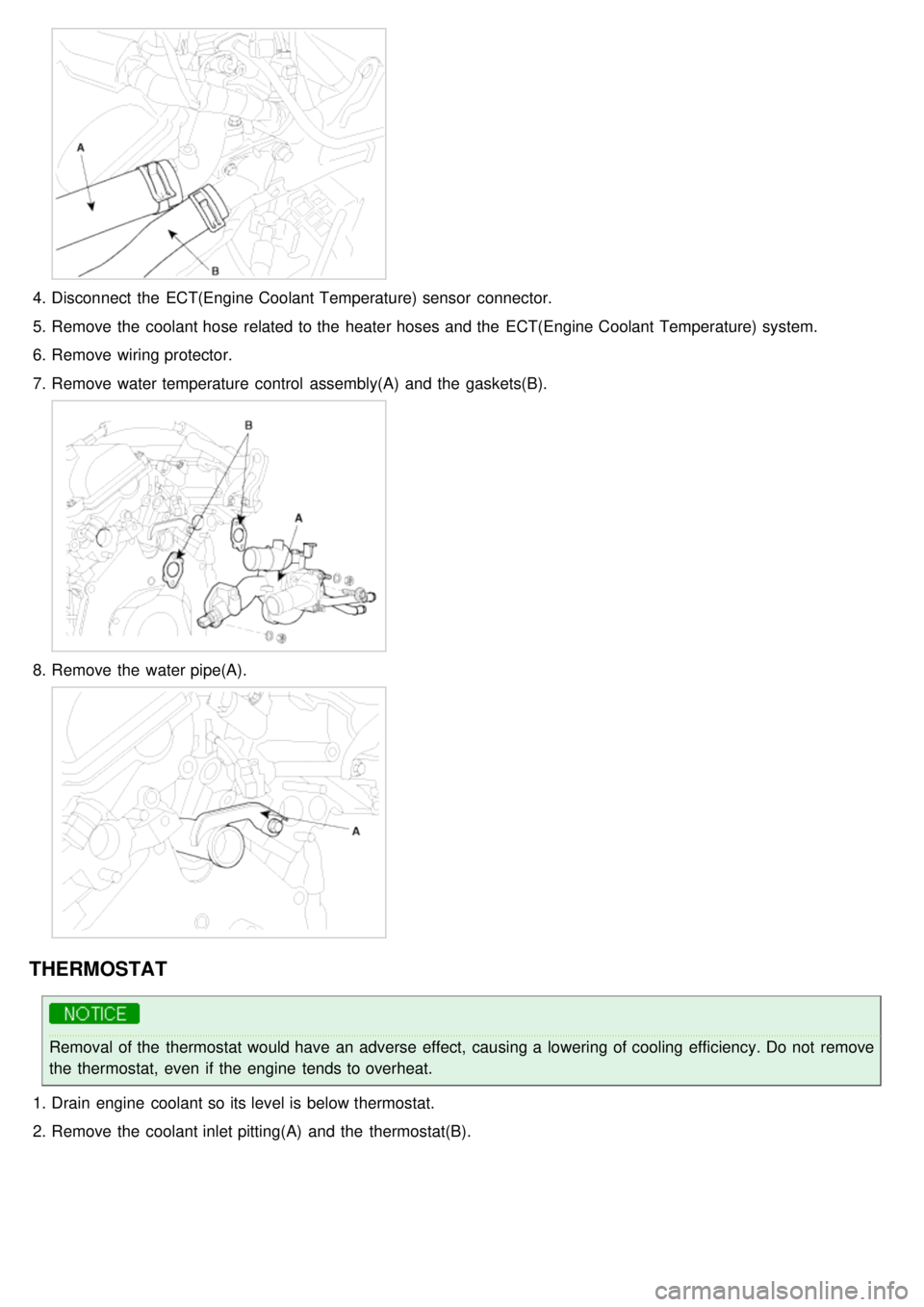 A

B

4. Disconnect the ECT(Engine Coolant Temperature) sensor connector.

5. Remove the coolant hose related to the heater hoses and the ECT(Engine Coolant Temperature) system.

6. Remove wiring protector.

7. Remove water temperature control assembly(A) and the gaskets(B).

B

A

8. Remove the water pipe(A).

A

THERMOSTAT

NOTICE

Removal of the thermostat would have an adverse effect, causing a lowering of cooling efficiency. Do not remove the thermostat, even if the engine tends to overheat.

1. Drain engine coolant so its level is below thermostat.

2. Remove the coolant inlet pitting(A) and the thermostat(B).

carmanualsonline.info